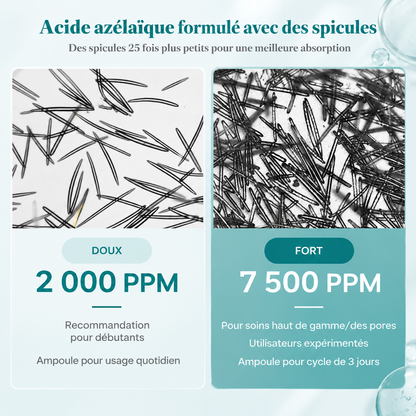 Acide azélaïque formulé avec des spicules

Des spicules 25 fois plus petits pour une meilleure absorption

DOUX

2 000 PPM

Recommandation pour débutants

Ampoule pour usage quotidien

FORT

7 500 PPM

Pour soins haut de gamme/des pores

Utilisateurs expérimentés

Ampoule pour cycle de 3 jours